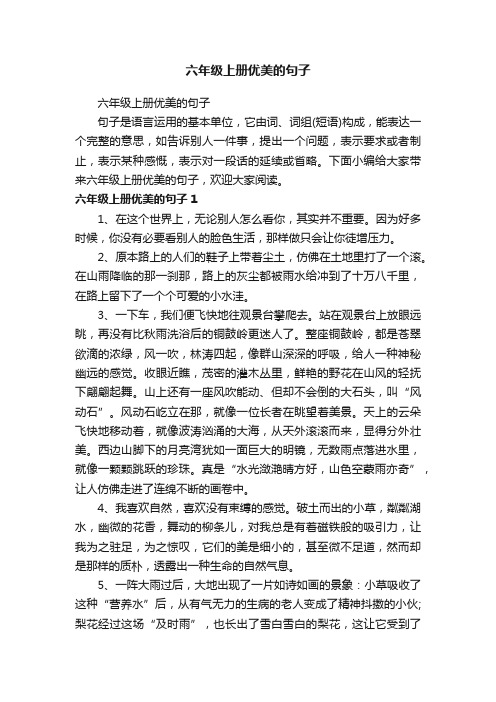 六年级上册优美的句子

六年级上册优美的句子

句子是语言运用的基本单位，它由词、词组(短语)构成，能表达一个完整的意思，如告诉别人一件事，提出一个问题，表示要求或者制止，表示某种感慨，表示对一段话的延续或省略。下面小编给大家带来六年级上册优美的句子，欢迎大家阅读。

六年级上册优美的句子 1

1、在这个世界上，无论别人怎么看你，其实并不重要。因为好多时候，你没有必要看别人的脸色生活，那样做只会让你徒增压力。

2、原本路上的人们的鞋子上带着尘土，仿佛在土地里打了一个滚。在山雨降临的那一刹那，路上的灰尘都被雨水给冲到了十万八千里，在路上留下了一个个可爱的小水洼。

3、一下车，我们便飞快地往观景台攀爬去。站在观景台上放眼远眺，再没有比秋雨洗浴后的铜鼓岭更迷人了。整座铜鼓岭，都是苍翠欲滴的浓绿，风一吹，林涛四起，像群山深深的呼吸，给人一种神秘幽远的感觉。收眼近瞧，茂密的灌木丛里，鲜艳的野花在山风的轻抚下翩翩起舞。山上还有一座风吹能动、但却不会倒的大石头，叫“风动石”。风动石屹立在那，就像一位长者在眺望着美景。天上的云朵飞快地移动着，就像波涛汹涌的大海，从天外滚滚而来，显得分外壮美。西边山脚下的月亮湾犹如一面巨大的明镜，无数雨点落进水里，就像一颗颗跳跃的珍珠。真是“水光潋滟晴方好，山色空蒙雨亦奇”，让人仿佛走进了连绵不断的画卷中。

4、我喜欢自然，喜欢没有束缚的感觉。破土而出的小草，粼粼湖水，幽微的花香，舞动的柳条儿，对我总是有着磁铁般的吸引力，让我为之驻足，为之惊叹，它们的美是细小的，甚至微不足道，然而却是那样的质朴，透露出一种生命的自然气息。

5、一阵大雨过后，大地出现了一片如诗如画的景象：小草吸收了这种“营养水”后，从有气无力的生病的老人变成了精神抖擞的小伙;梨花经过这场“及时雨”，也长出了雪白雪白的梨花，这让它受到了